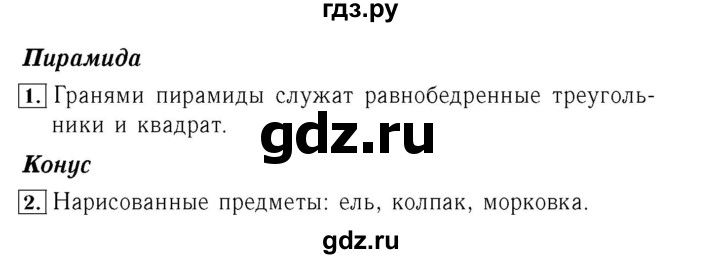 гдз.ру

Пирамида

1. Гранями пирамиды служат равнобедренные треугольники и квадрат.

gdz.ru

Конус

2. Нарисованные предметы: ель, колпак, морковка.

gdz.ru